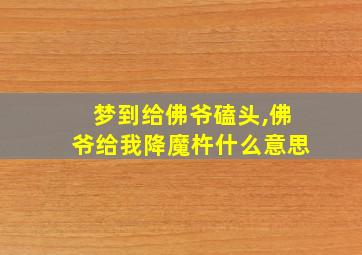 梦到给佛爷磕头,佛爷给我降魔杵什么意思